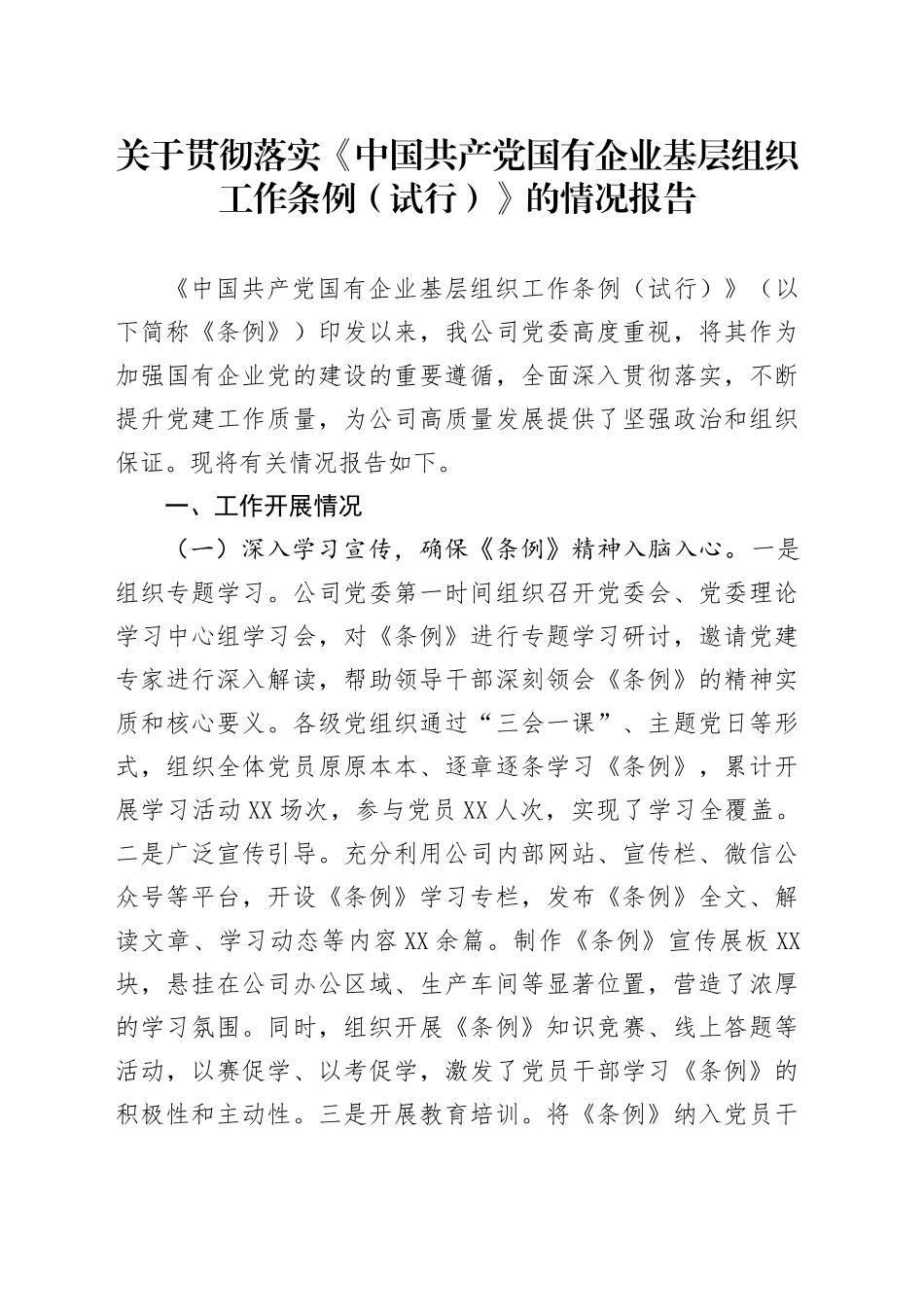 关于贯彻落实《中国共产党国有企业基层组织工作条例（试行）》的情况报告

《中国共产党国有企业基层组织工作条例（试行）》（以下简称《条例》）印发以来，我公司党委高度重视，将其作为加强国有企业党的建设的重要遵循，全面深入贯彻落实，不断提升党建工作质量，为公司高质量发展提供了坚强政治和组织保证。现将有关情况报告如下。

一、工作开展情况

（一）深入学习宣传，确保《条例》精神入脑入心。一是组织专题学习。公司党委第一时间组织召开党委会、党委理论学习中心组学习会，对《条例》进行专题学习研讨，邀请党建专家进行深入解读，帮助领导干部深刻领会《条例》的精神实质和核心要义。各级党组织通过“三会一课”、主题党日等形式，组织全体党员原原本本、逐章逐条学习《条例》，累计开展学习活动XX场次，参与党员XX人次，实现了学习全覆盖。二是广泛宣传引导。充分利用公司内部网站、宣传栏、微信公众号等平台，开设《条例》学习专栏，发布《条例》全文、解读文章、学习动态等内容XX余篇。制作《条例》宣传展板XX块，悬挂在公司办公区域、生产车间等显著位置，营造了浓厚的学习氛围。同时，组织开展《条例》知识竞赛、线上答题等活动，以赛促学、以考促学，激发了党员干部学习《条例》的积极性和主动性。三是开展教育培训。将《条例》纳入党员干